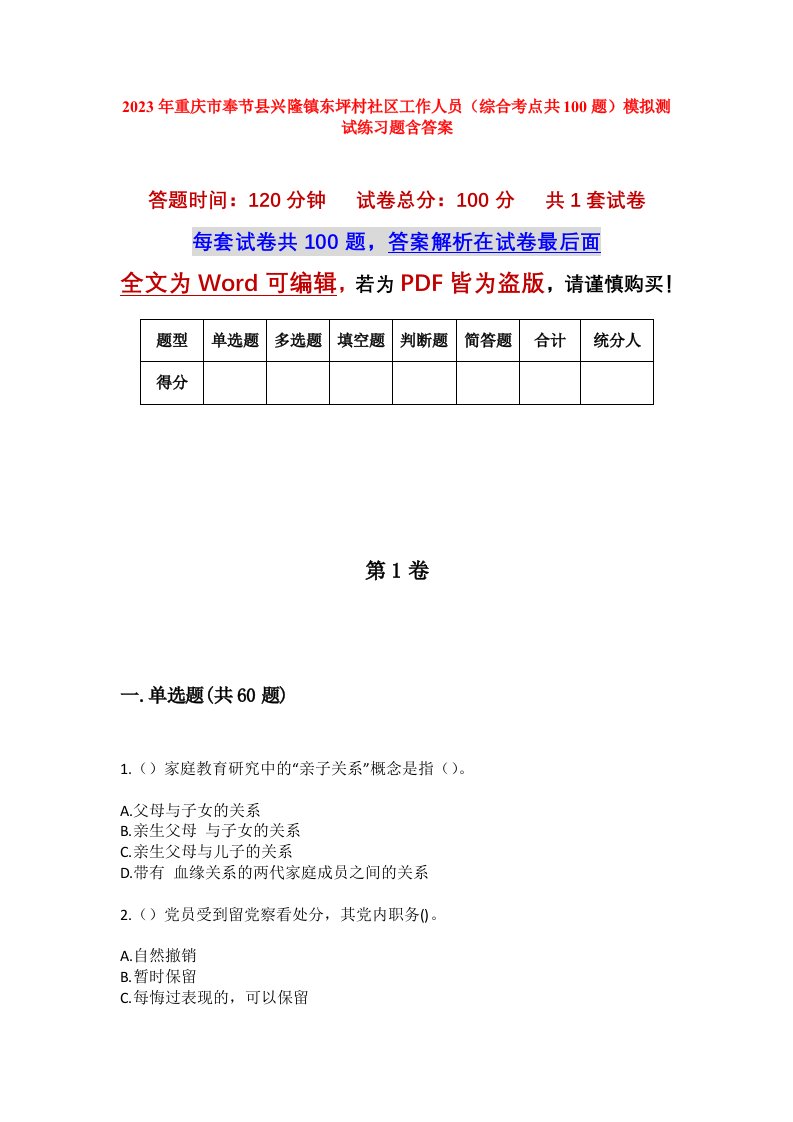 2023年重庆市奉节县兴隆镇东坪村社区工作人员（综合考点共100题）模拟测试练习题含答案

答题时间：120分钟　试卷总分：100分　共1套试卷

每套试卷共100题，答案解析在试卷最后面

全文为Word可编辑，若为PDF皆为盗版，请谨慎购买！

| 题型 | 单选题 | 多选题 | 填空题 | 判断题 | 简答题 | 合计 | 统分人 |
|---|---|---|---|---|---|---|---|
| 得分 | | | | | | | |

第1卷

一.单选题(共60题)

1.（）家庭教育研究中的“亲子关系”概念是指（）。

A.父母与子女的关系
B.亲生父母 与子女的关系
C.亲生父母与儿子的关系
D.带有 血缘关系的两代家庭成员之间的关系

2.（）党员受到留党察看处分，其党内职务()。

A.自然撤销
B.暂时保留
C.每悔过表现的，可以保留